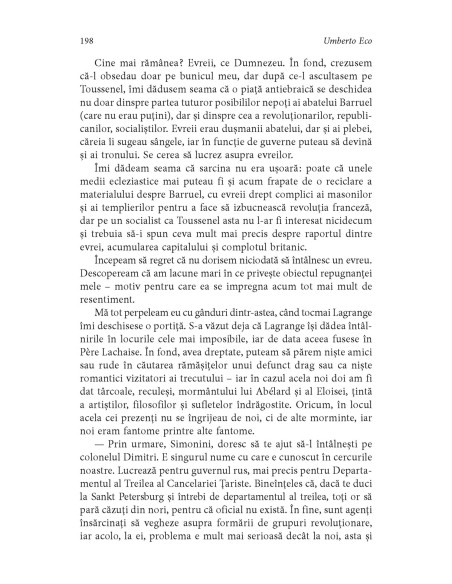 198 Umberto Eco

Cine mai rămânea? Evreii, ce Dumnezeu. În fond, crezusem că-l obsedau doar pe bunicul meu, dar după ce-l ascultasem pe Toussenel, îmi dădusem seama că o piață antiebraică se deschidea nu doar dinspre partea tuturor posibililor nepoți ai abatelui Barruel (care nu erau puțini), dar și dinspre cea a revoluționarilor, republicanilor, socialiștilor. Evreii erau dușmanii abatelui, dar și ai plebei, căreia îi sugeau sângele, iar în funcție de guverne puteau să devină și ai tronului. Se cerea să lucrez asupra evreilor.

Îmi dădeam seama că sarcina nu era ușoară: poate că unele medii ecleziastice mai puteau fi și acum frapate de o reciclare a materialului despre Barruel, cu evreii drept complici ai masonilor și ai templierilor pentru a face să izbucnească revoluția franceză, dar pe un socialist ca Toussenel asta nu l-ar fi interesat nicidecum și trebuia să-i spun ceva mult mai precis despre raportul dintre evrei, acumularea capitalului și complotul britanic.

Începeam să regret că nu dorisem niciodată să întâlnesc un evreu. Descopeream că am lacune mari în ce privește obiectul repugnanței mele – motiv pentru care ea se impregna acum tot mai mult de resentiment.

Mă tot perpeleam eu cu gânduri dintr-astea, când tocmai Lagrange îmi deschisese o portiță. S-a văzut deja că Lagrange își dădea întâlnirile în locurile cele mai imposibile, iar de data aceea fusese în Père Lachaise. În fond, avea dreptate, puteam să părem niște amici sau rude în căutarea rămășițelor unui defunct drag sau ca niște romantici vizitatori ai trecutului – iar în cazul acela noi doi am fi dat târcoale, reculeși, mormântului lui Abélard și al Eloisei, țintă a artiștilor, filosofilor și sufletelor îndrăgostite. Oricum, în locul acela cei prezenți nu se îngrijeau de noi, ci de alte morminte, iar noi eram fantome printre alte fantome.

— Prin urmare, Simonini, doresc să te ajut să-l întâlnești pe colonelul Dimitri. E singurul nume cu care e cunoscut în cercurile noastre. Lucrează pentru guvernul rus, mai precis pentru Departamentul al Treilea al Cancelariei Țariste. Bineînțeles că, dacă te duci la Sankt Petersburg și întrebi de departamentul al treilea, toți or să pară căzuți din nori, pentru că oficial nu există. În fine, sunt agenți însărcinați să vegheze asupra formării de grupuri revoluționare, iar acolo, la ei, problema e mult mai serioasă decât la noi, asta și